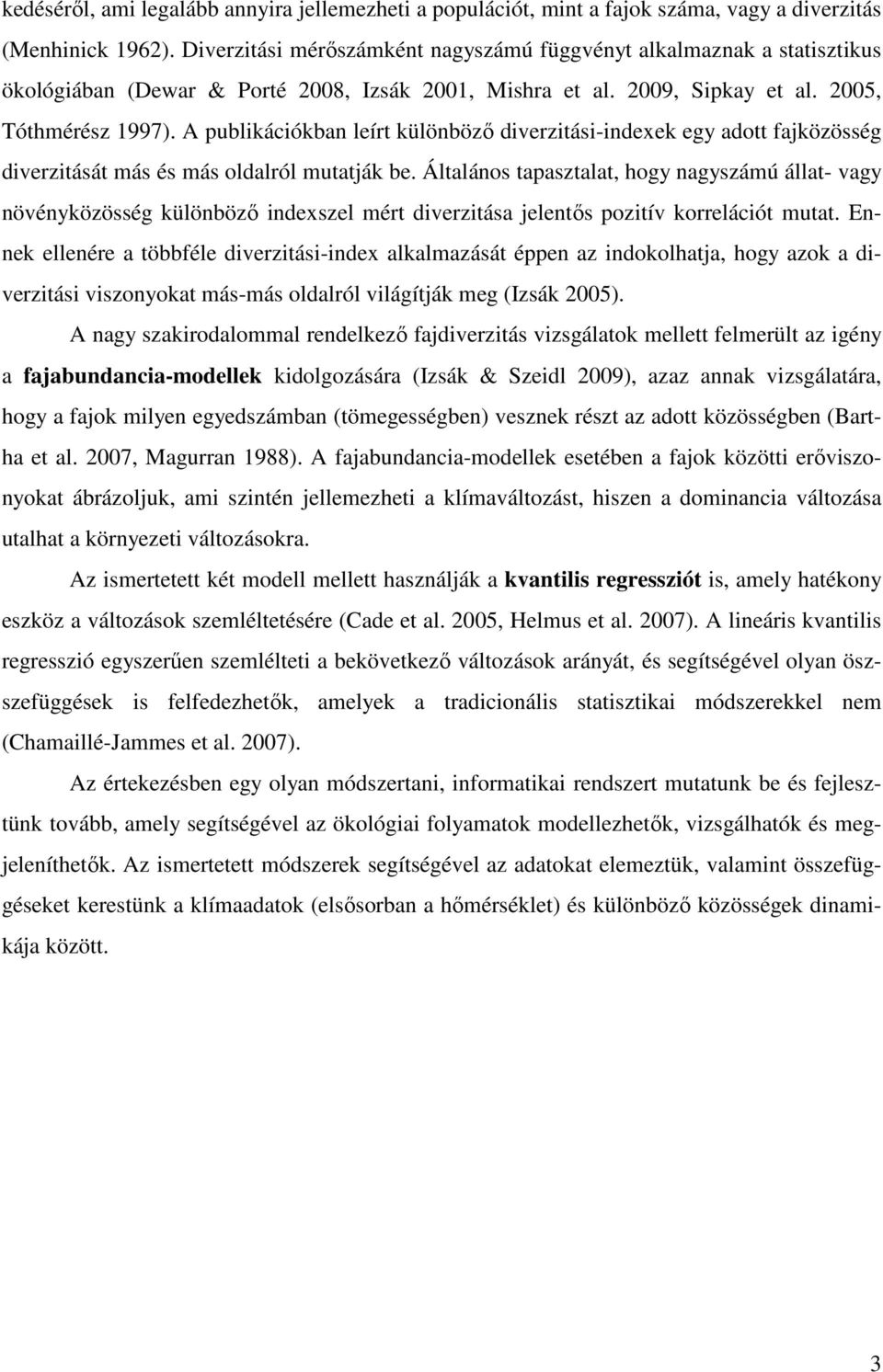 kedéséről, ami legalább annyira jellemezheti a populációt, mint a fajok száma, vagy a diverzitás (Menhinick 1962). Diverzitási mérőszámként nagyszámú függvényt alkalmaznak a statisztikus ökológiában (Dewar & Porté 2008, Izsák 2001, Mishra et al. 2009, Sipkay et al. 2005, Tóthmérész 1997). A publikációkban leírt különböző diverzitási-indexek egy adott fajközösség diverzitását más és más oldalról mutatják be. Általános tapasztalat, hogy nagyszámú állat- vagy növényközösség különböző indexszel mért diverzitása jelentős pozitív korrelációt mutat. Ennek ellenére a többféle diverzitási-index alkalmazását éppen az indokolhatja, hogy azok a diverzitási viszonyokat más-más oldalról világítják meg (Izsák 2005).

A nagy szakirodalommal rendelkező fajdiverzitás vizsgálatok mellett felmerült az igény a fajabundancia-modellek kidolgozására (Izsák & Szeidl 2009), azaz annak vizsgálatára, hogy a fajok milyen egyedszámban (tömegességben) vesznek részt az adott közösségben (Bartha et al. 2007, Magurran 1988). A fajabundancia-modellek esetében a fajok közötti erőviszonyokat ábrázoljuk, ami szintén jellemezheti a klímaváltozást, hiszen a dominancia változása utalhat a környezeti változásokra.

Az ismertetett két modell mellett használják a kvantilis regressziót is, amely hatékony eszköz a változások szemléltetésére (Cade et al. 2005, Helmus et al. 2007). A lineáris kvantilis regresszió egyszerűen szemlélteti a bekövetkező változások arányát, és segítségével olyan összefüggések is felfedezhetők, amelyek a tradicionális statisztikai módszerekkel nem (Chamaillé-Jammes et al. 2007).

Az értekezésben egy olyan módszertani, informatikai rendszert mutatunk be és fejlesztünk tovább, amely segítségével az ökológiai folyamatok modellezhetők, vizsgálhatók és megjeleníthetők. Az ismertetett módszerek segítségével az adatokat elemeztük, valamint összefüggéseket kerestünk a klímaadatok (elsősorban a hőmérséklet) és különböző közösségek dinamikája között.

3